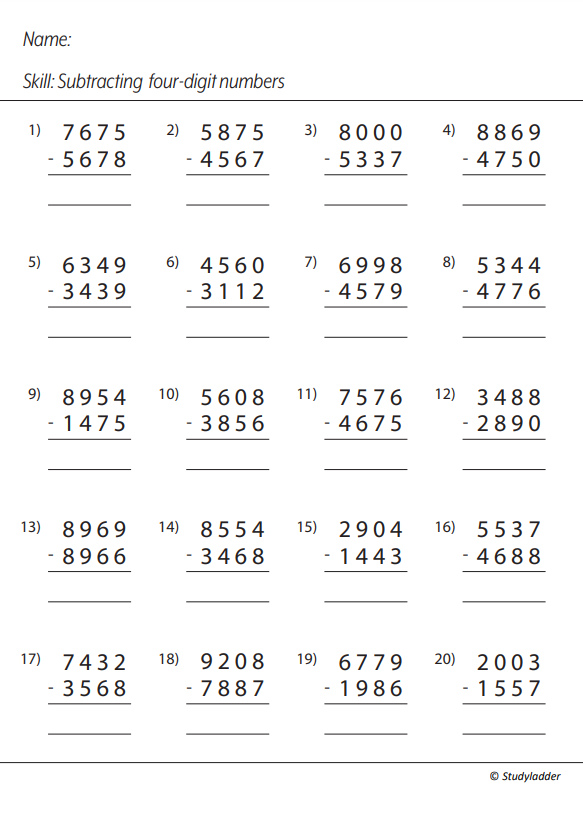 Name:

Skill: Subtracting four-digit numbers

1) 7675
- 5678

2) 5875
- 4567

3) 8000
- 5337

4) 8869
- 4750

5) 6349
- 3439

6) 4560
- 3112

7) 6998
- 4579

8) 5344
- 4776

9) 8954
- 1475

10) 5608
- 3856

11) 7576
- 4675

12) 3488
- 2890

13) 8969
- 8966

14) 8554
- 3468

15) 2904
- 1443

16) 5537
- 4688

17) 7432
- 3568

18) 9208
- 7887

19) 6779
- 1986

20) 2003
- 1557

© Studyladder